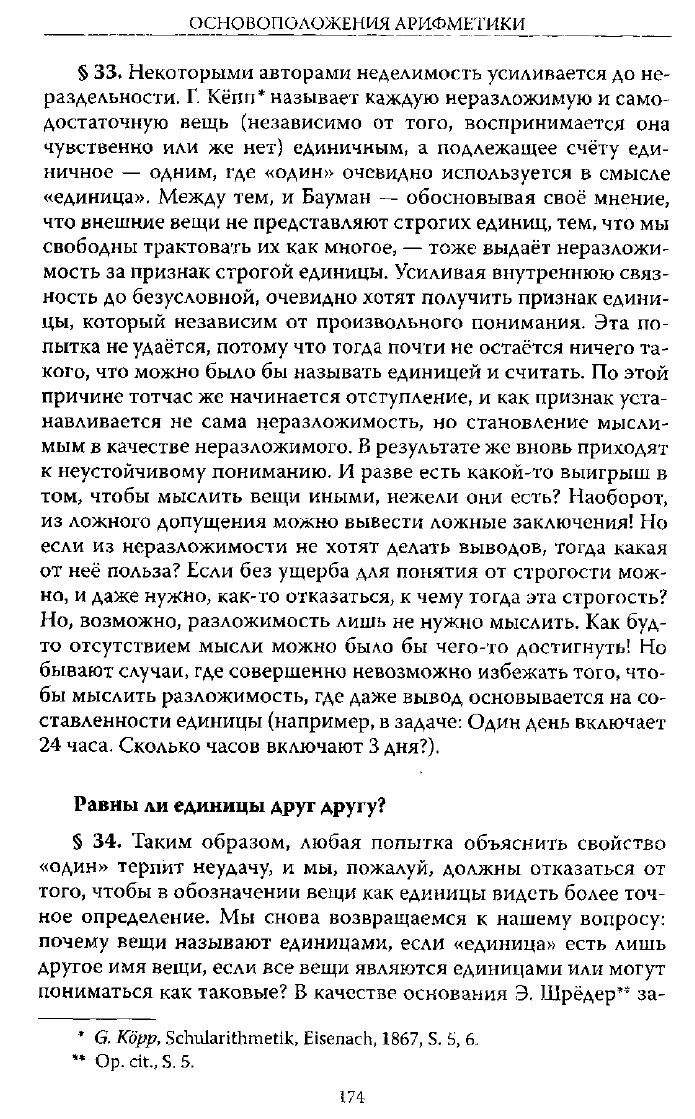 ОСНОВОПОЛОЖЕНИЯ АРИФМЕТИКИ

§ 33. Некоторыми авторами неделимость усиливается до нераздельности. Г. Кёпп* называет каждую неразложимую и самодостаточную вещь (независимо от того, воспринимается она чувственно или же нет) единичным, а подлежащее счёту единичное — одним, где «один» очевидно используется в смысле «единица». Между тем, и Бауман — обосновывая своё мнение, что внешние вещи не представляют строгих единиц, тем, что мы свободны трактовать их как многое, — тоже выдаёт неразложимость за признак строгой единицы. Усиливая внутреннюю связность до безусловной, очевидно хотят получить признак единицы, который независим от произвольного понимания. Эта попытка не удаётся, потому что тогда почти не остаётся ничего такого, что можно было бы называть единицей и считать. По этой причине тотчас же начинается отступление, и как признак устанавливается не сама неразложимость, но становление мыслимым в качестве неразложимого. В результате же вновь приходят к неустойчивому пониманию. И разве есть какой-то выигрыш в том, чтобы мыслить вещи иными, нежели они есть? Наоборот, из ложного допущения можно вывести ложные заключения! Но если из неразложимости не хотят делать выводов, тогда какая от неё польза? Если без ущерба для понятия от строгости можно, и даже нужно, как-то отказаться, к чему тогда эта строгость? Но, возможно, разложимость лишь не нужно мыслить. Как будто отсутствием мысли можно было бы чего-то достигнуть! Но бывают случаи, где совершенно невозможно избежать того, чтобы мыслить разложимость, где даже вывод основывается на составленности единицы (например, в задаче: Один день включает 24 часа. Сколько часов включают 3 дня?).

Равны ли единицы друг другу?

§ 34. Таким образом, любая попытка объяснить свойство «один» терпит неудачу, и мы, пожалуй, должны отказаться от того, чтобы в обозначении вещи как единицы видеть более точное определение. Мы снова возвращаемся к нашему вопросу: почему вещи называют единицами, если «единица» есть лишь другое имя вещи, если все вещи являются единицами или могут пониматься как таковые? В качестве основания Э. Шрёдер** за-

* G. Köpp, Schularithmetik, Eisenach, 1867, S. 5, 6.
** Op. cit., S. 5.

174